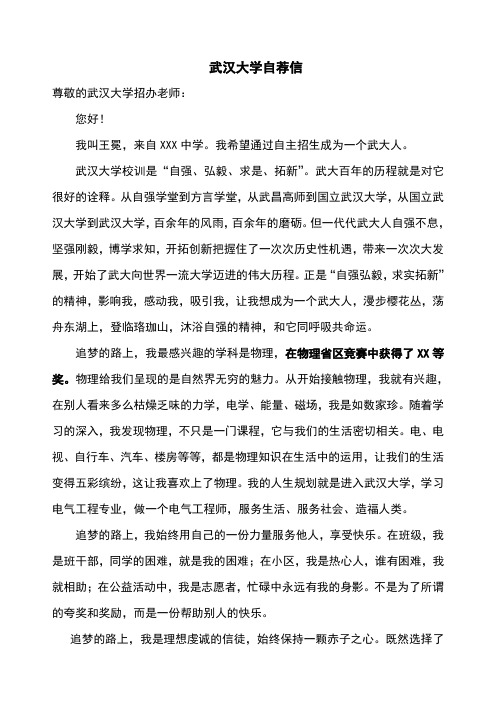 武汉大学自荐信

尊敬的武汉大学招办老师：

您好！

我叫王冕，来自 XXX 中学。我希望通过自主招生成为一个武大人。

武汉大学校训是“自强、弘毅、求是、拓新”。武大百年的历程就是对它很好的诠释。从自强学堂到方言学堂，从武昌高师到国立武汉大学，从国立武汉大学到武汉大学，百余年的风雨，百余年的磨砺。但一代代武大人自强不息，坚强刚毅，博学求知，开拓创新把握住了一次次历史性机遇，带来一次次大发展，开始了武大向世界一流大学迈进的伟大历程。正是“自强弘毅，求实拓新”的精神，影响我，感动我，吸引我，让我想成为一个武大人，漫步樱花丛，荡舟东湖上，登临珞珈山，沐浴自强的精神，和它同呼吸共命运。

追梦的路上，我最感兴趣的学科是物理，在物理省区竞赛中获得了 XX 等奖。物理给我们呈现的是自然界无穷的魅力。从开始接触物理，我就有兴趣，在别人看来多么枯燥乏味的力学，电学、能量、磁场，我是如数家珍。随着学习的深入，我发现物理，不只是一门课程，它与我们的生活密切相关。电、电视、自行车、汽车、楼房等等，都是物理知识在生活中的运用，让我们的生活变得五彩缤纷，这让我喜欢上了物理。我的人生规划就是进入武汉大学，学习电气工程专业，做一个电气工程师，服务生活、服务社会、造福人类。

追梦的路上，我始终用自己的一份力量服务他人，享受快乐。在班级，我是班干部，同学的困难，就是我的困难；在小区，我是热心人，谁有困难，我就相助；在公益活动中，我是志愿者，忙碌中永远有我的身影。不是为了所谓的夸奖和奖励，而是一份帮助别人的快乐。

追梦的路上，我是理想虔诚的信徒，始终保持一颗赤子之心。既然选择了